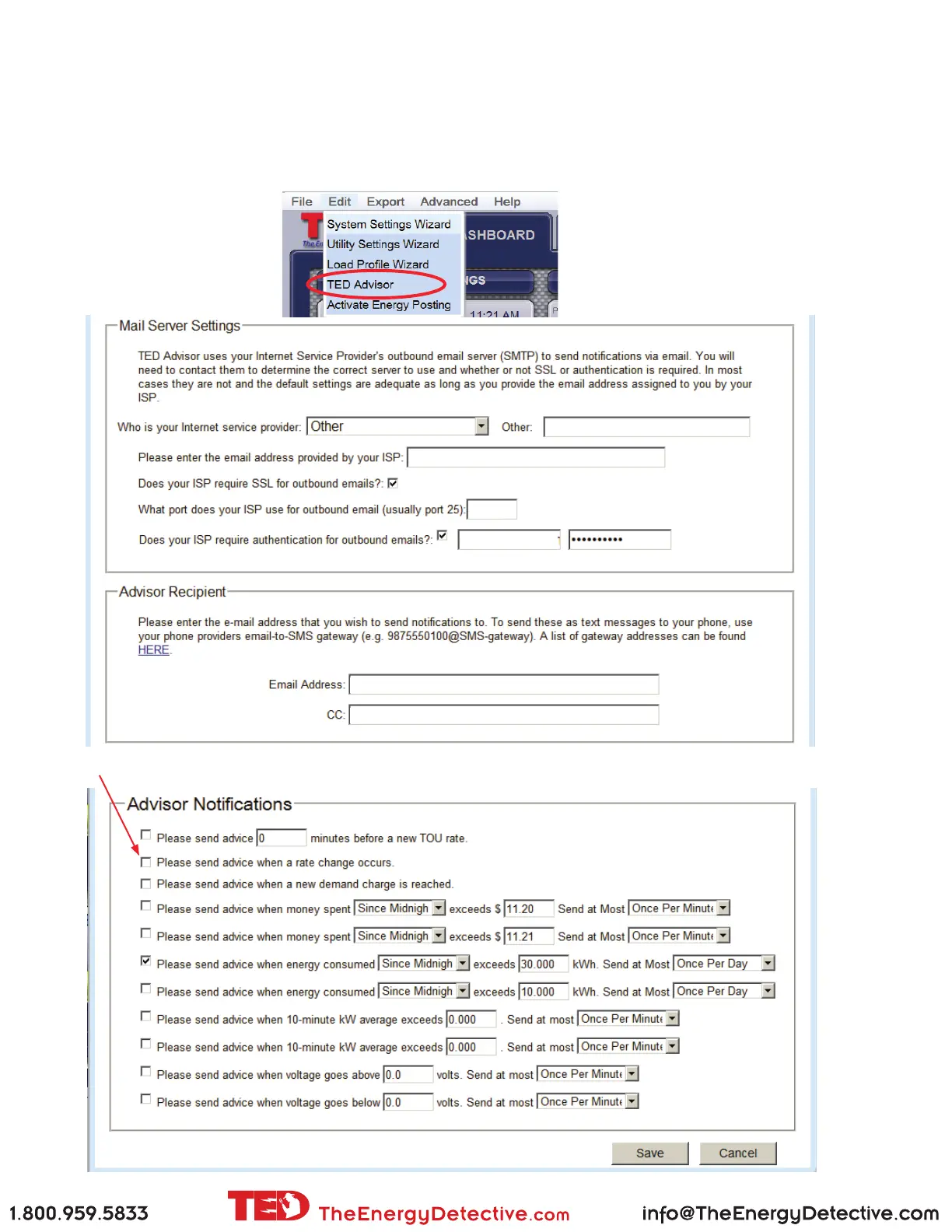 File Edit Export Advanced Help

System Settings Wizard
Utility Settings Wizard
Load Profile Wizard
TED Advisor
Activate Energy Posting

SHBOARD

IGS

11:21 AM

Mail Server Settings

TED Advisor uses your Internet Service Provider's outbound email server (SMTP) to send notifications via email. You will need to contact them to determine the correct server to use and whether or not SSL or authentication is required. In most cases they are not and the default settings are adequate as long as you provide the email address assigned to you by your ISP.

Who is your Internet service provider: Other Other:

Please enter the email address provided by your ISP:

Does your ISP require SSL for outbound emails?:

What port does your ISP use for outbound email (usually port 25):

Does your ISP require authentication for outbound emails?: ••••••••••

Advisor Recipient

Please enter the e-mail address that you wish to send notifications to. To send these as text messages to your phone, use your phone providers email-to-SMS gateway (e.g. 9875550100@SMS-gateway). A list of gateway addresses can be found HERE.

Email Address:

CC:

Advisor Notifications

Please send advice 0 minutes before a new TOU rate.

Please send advice when a rate change occurs.

Please send advice when a new demand charge is reached.

Please send advice when money spent Since Midnigh exceeds $ 11.20 Send at Most Once Per Minute

Please send advice when money spent Since Midnigh exceeds $ 11.21 Send at Most Once Per Minute

Please send advice when energy consumed Since Midnigh exceeds 30.000 kWh. Send at Most Once Per Day

Please send advice when energy consumed Since Midnigh exceeds 10.000 kWh. Send at Most Once Per Day

Please send advice when 10-minute kW average exceeds 0.000 . Send at most Once Per Minute

Please send advice when 10-minute kW average exceeds 0.000 . Send at most Once Per Minute

Please send advice when voltage goes above 0.0 volts. Send at most Once Per Minute

Please send advice when voltage goes below 0.0 volts. Send at most Once Per Minute

Save Cancel

1.800.959.5833 TED TheEnergyDetective.com info@TheEnergyDetective.com